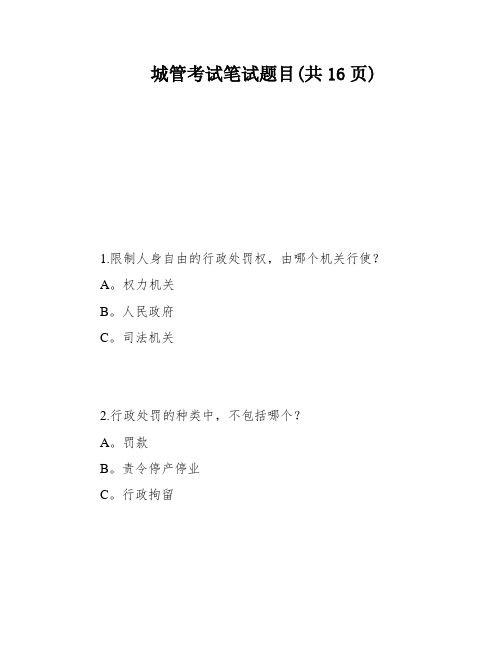 城管考试笔试题目(共 16 页)

1.限制人身自由的行政处罚权，由哪个机关行使？

A。权力机关

B。人民政府

C。司法机关

2.行政处罚的种类中，不包括哪个？

A。罚款

B。责令停产停业

C。行政拘留